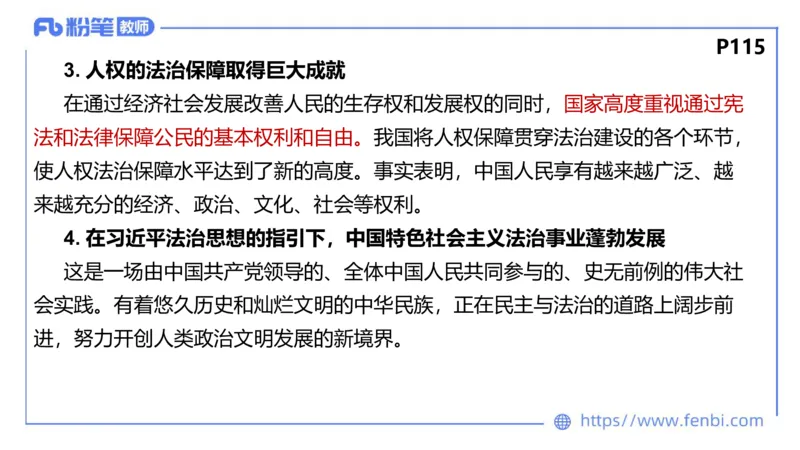 Fb 粉笔 教师

P115

3. 人权的法治保障取得巨大成就

在通过经济社会发展改善人民的生存权和发展权的同时，国家高度重视通过宪法和法律保障公民的基本权利和自由。我国将人权保障贯穿法治建设的各个环节，使人权法治保障水平达到了新的高度。事实表明，中国人民享有越来越广泛、越来越充分的经济、政治、文化、社会等权利。

4. 在习近平法治思想的指引下，中国特色社会主义法治事业蓬勃发展

这是一场由中国共产党领导的、全体中国人民共同参与的、史无前例的伟大社会实践。有着悠久历史和灿烂文明的中华民族，正在民主与法治的道路上阔步前进，努力开创人类政治文明发展的新境界。

https://www.fenbi.com